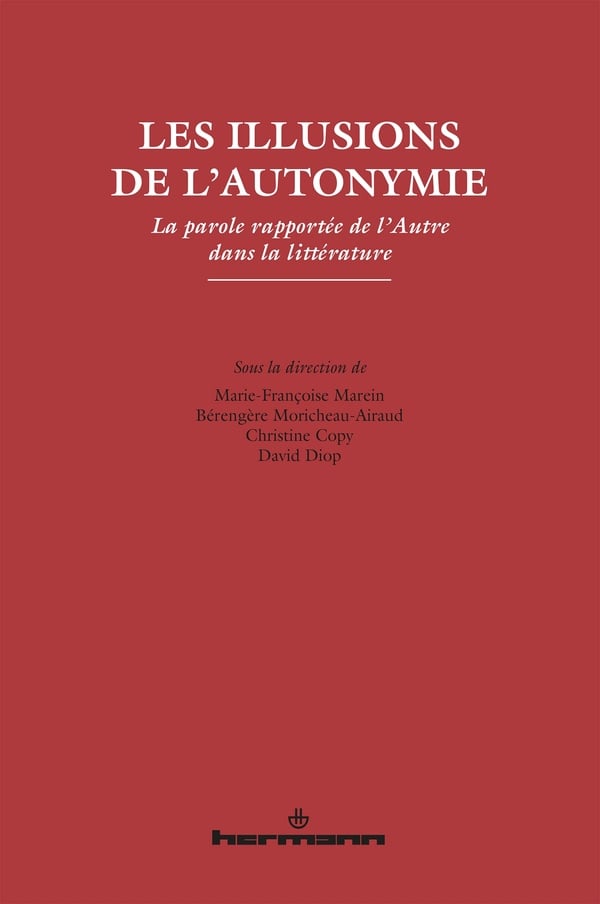 LES ILLUSIONS DE L'AUTONYMIE

La parole rapportée de l'Autre dans la littérature

Sous la direction de
Marie-Françoise Marein
Bérengère Moricheau-Airaud
Christine Copy
David Diop

hermann